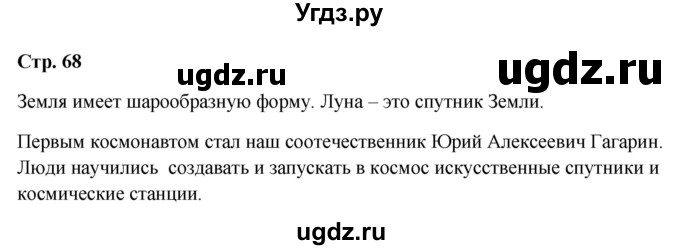 Угдз.ру

Стр. 68

ugdz.ru

ugdz.ru

Земля имеет шарообразную форму. Луна – это спутник Земли.

Первым космонавтом стал наш соотечественник Юрий Алексеевич Гагарин. Люди научились создавать и запускать в космос искусственные спутники и космические станции.

ugdz.ru